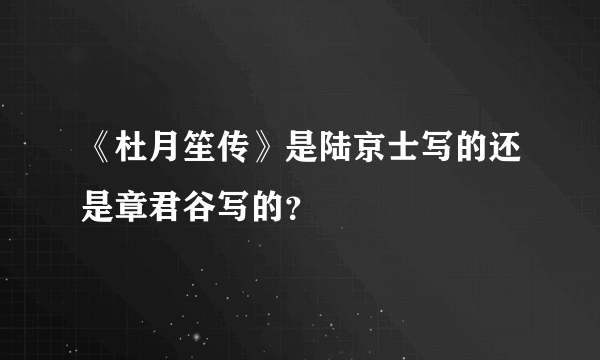 《杜月笙传》是陆京士写的还是章君谷写的?